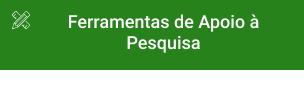 Ferramentas de Apoio à Pesquisa